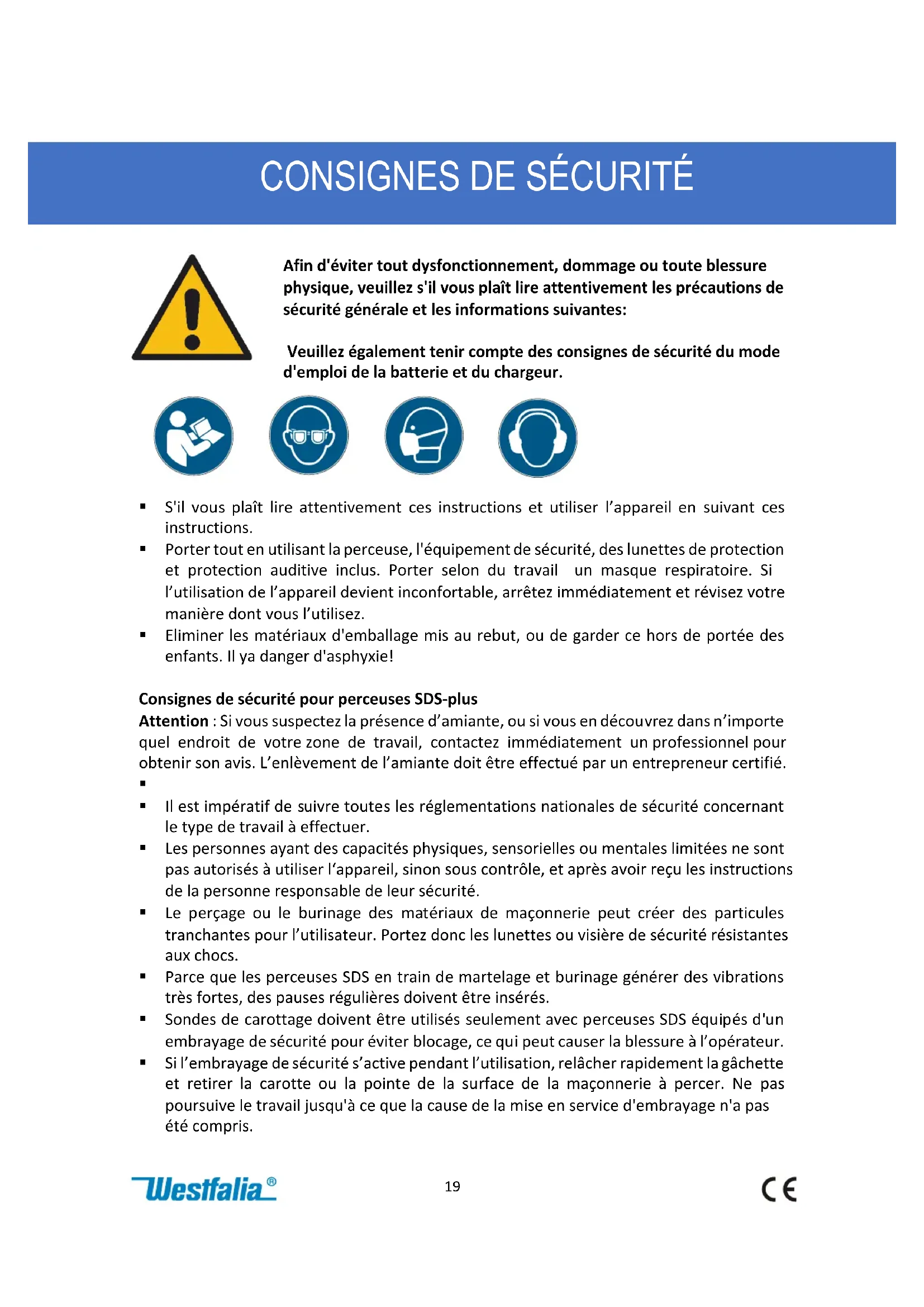 CONSIGNES DE SÉCURITÉ

Afin d'éviter tout dysfonctionnement, dommage ou toute blessure physique, veuillez s'il vous plaît lire attentivement les précautions de sécurité générale et les informations suivantes:

Veuillez également tenir compte des consignes de sécurité du mode d'emploi de la batterie et du chargeur.

▪ S'il vous plaît lire attentivement ces instructions et utiliser l'appareil en suivant ces instructions.
▪ Porter tout en utilisant la perceuse, l'équipement de sécurité, des lunettes de protection et protection auditive inclus. Porter selon du travail un masque respiratoire. Si l'utilisation de l'appareil devient inconfortable, arrêtez immédiatement et révisez votre manière dont vous l'utilisez.
▪ Eliminer les matériaux d'emballage mis au rebut, ou de garder ce hors de portée des enfants. Il ya danger d'asphyxie!

Consignes de sécurité pour perceuses SDS-plus
Attention : Si vous suspectez la présence d'amiante, ou si vous en découvrez dans n'importe quel endroit de votre zone de travail, contactez immédiatement un professionnel pour obtenir son avis. L'enlèvement de l'amiante doit être effectué par un entrepreneur certifié.
▪
▪ Il est impératif de suivre toutes les réglementations nationales de sécurité concernant le type de travail à effectuer.
▪ Les personnes ayant des capacités physiques, sensorielles ou mentales limitées ne sont pas autorisés à utiliser l'appareil, sinon sous contrôle, et après avoir reçu les instructions de la personne responsable de leur sécurité.
▪ Le perçage ou le burinage des matériaux de maçonnerie peut créer des particules tranchantes pour l'utilisateur. Portez donc les lunettes ou visière de sécurité résistantes aux chocs.
▪ Parce que les perceuses SDS en train de martelage et burinage générer des vibrations très fortes, des pauses régulières doivent être insérés.
▪ Sondes de carottage doivent être utilisés seulement avec perceuses SDS équipés d'un embrayage de sécurité pour éviter blocage, ce qui peut causer la blessure à l'opérateur.
▪ Si l'embrayage de sécurité s'active pendant l'utilisation, relâcher rapidement la gâchette et retirer la carotte ou la pointe de la surface de la maçonnerie à percer. Ne pas poursuive le travail jusqu'à ce que la cause de la mise en service d'embrayage n'a pas été compris.

Westfalia®
19
CE